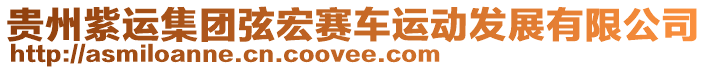 贵州紫运集团弦宏赛车运动发展有限公司
http://asmiloanne.cn.coovee.com